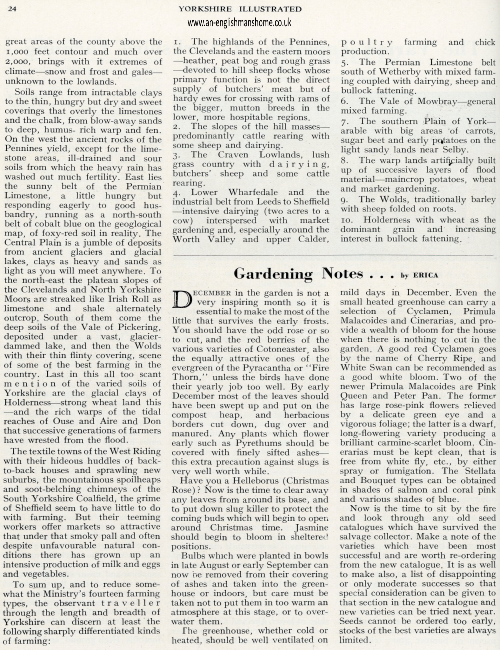 24 YORKSHIRE ILLUSTRATED

www.an-englishmanshome.co.uk

great areas of the county above the 1,000 feet contour and much over 2,000, brings with it extremes of climate—snow and frost and gales—unknown to the lowlands.

Soils range from intractable clays to the thin, hungry but dry and sweet coverings that overly the limestones and the chalk, from blow-away sands to deep, humus- rich warp and fen. On the west the ancient rocks of the Pennines yield, except for the limestone areas, ill-drained and sour soils from which the heavy rain has washed out much fertility. East lies the sunny belt of the Permian Limestone, a little hungry but responding eagerly to good husbandry, running as a north-south belt of cobalt blue on the geoglogical map, of foxy-red soil in reality. The Central Plain is a jumble of deposits from ancient glaciers and glacial lakes, clays as heavy and sands as light as you will meet anywhere. To the north-east the plateau slopes of the Clevelands and North Yorkshire Moors are streaked like Irish Roll as limestone and shale alternately outcrop. South of them come the deep soils of the Vale of Pickering, deposited under a vast, glacier-dammed lake, and then the Wolds with their thin flinty covering, scene of some of the best farming in the country. Last in this all too scant mention of the varied soils of Yorkshire are the glacial clays of Holderness—strong wheat land this—and the rich warps of the tidal reaches of Ouse and Aire and Don that successive generations of farmers have wrested from the flood.

The textile towns of the West Riding with their hideous huddles of back-to-back houses and sprawling new suburbs, the mountainous spoilheaps and soot-belching chimneys of the South Yorkshire Coalfield, the grime of Sheffield seem to have little to do with farming. But their teeming workers offer markets so attractive that under that smoky pall and often despite unfavourable natural conditions there has grown up an intensive production of milk and eggs and vegetables.

To sum up, and to reduce somewhat the Ministry's fourteen farming types, the observant traveller through the length and breadth of Yorkshire can discern at least the following sharply differentiated kinds of farming:

1. The highlands of the Pennines, the Clevelands and the eastern moors—heather, peat bog and rough grass—devoted to hill sheep flocks whose primary function is not the direct supply of butchers' meat but of hardy ewes for crossing with rams of the bigger, mutton breeds in the lower, more hospitable regions.
2. The slopes of the hill masses—predominantly cattle rearing with some sheep and dairying.
3. The Craven Lowlands, lush grass country with dairying, butchers' sheep and some cattle rearing.
4. Lower Wharfedale and the industrial belt from Leeds to Sheffield—intensive dairying (two acres to a cow) interspersed with market gardening and, especially around the Worth Valley and upper Calder, poultry farming and chick production.
5. The Permian Limestone belt south of Wetherby with mixed farming coupled with dairying, sheep and bullock fattening.
6. The Vale of Mowbray—general mixed farming.
7. The southern Plain of York—arable with big areas of carrots, sugar beet and early potatoes on the light sandy lands near Selby.
8. The warp lands artificially built up of successive layers of flood material—maincrop potatoes, wheat and market gardening.
9. The Wolds, traditionally barley with sheep folded on roots.
10. Holderness with wheat as the dominant grain and increasing interest in bullock fattening.

Gardening Notes . . . by ERICA

DECEMBER in the garden is not a very inspiring month so it is essential to make the most of the little that survives the early frosts. You should have the odd rose or so to cut, and the red berries of the various varieties of Cotoneaster, also the equally attractive ones of the evergreen of the Pyracantha or "Fire Thorn," unless the birds have done their yearly job too well. By early December most of the leaves should have been swept up and put on the compost heap, and herbacious borders cut down, dug over and manured. Any plants which flower early such as Pyrethums should be covered with finely sifted ashes—this extra precaution against slugs is very well worth while.

Have you a Helleborus (Christmas Rose)? Now is the time to clear away any leaves from around its base, and to put down slug killer to protect the coming buds which will begin to open around Christmas time. Jasmine should begin to bloom in sheltered positions.

Bulbs which were planted in bowls in late August or early September can now be removed from their covering of ashes and taken into the greenhouse or indoors, but care must be taken not to put them in too warm an atmosphere at this stage, or to over-water them.

The greenhouse, whether cold or heated, should be well ventilated on mild days in December. Even the small heated greenhouse can carry a selection of Cyclamen, Primula Malacoides and Cinerarias, and provide a wealth of bloom for the house when there is nothing to cut in the garden. A good red Cyclamen goes by the name of Cherry Ripe, and White Swan can be recommended as a good white bloom. Two of the newer Primula Malacoides are Pink Queen and Peter Pan. The former has large rose-pink flowers relieved by a delicate green eye and a vigorous foliage; the latter is a dwarf, long-flowering variety producing a brilliant carmine-scarlet bloom. Cinerarias must be kept clean, that is free from white fly, etc., by either spray or fumigation. The Stellata and Bouquet types can be obtained in shades of salmon and coral pink and various shades of blue.

Now is the time to sit by the fire and look through any old seed catalogues which have survived the salvage collector. Make a note of the varieties which have been most successful and are worth re-ordering from the new catalogue. It is as well to make also, a list of disappointing or only moderate successes so that special consideration can be given to that section in the new catalogue and new varieties can be tried next year. Seeds cannot be ordered too early, stocks of the best varieties are always limited.